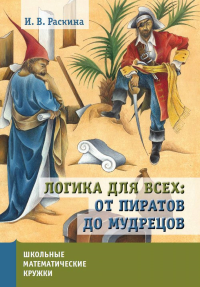 И. В. Раскина

ЛОГИКА ДЛЯ ВСЕХ: ОТ ПИРАТОВ ДО МУДРЕЦОВ

ШКОЛЬНЫЕ МАТЕМАТИЧЕСКИЕ КРУЖКИ